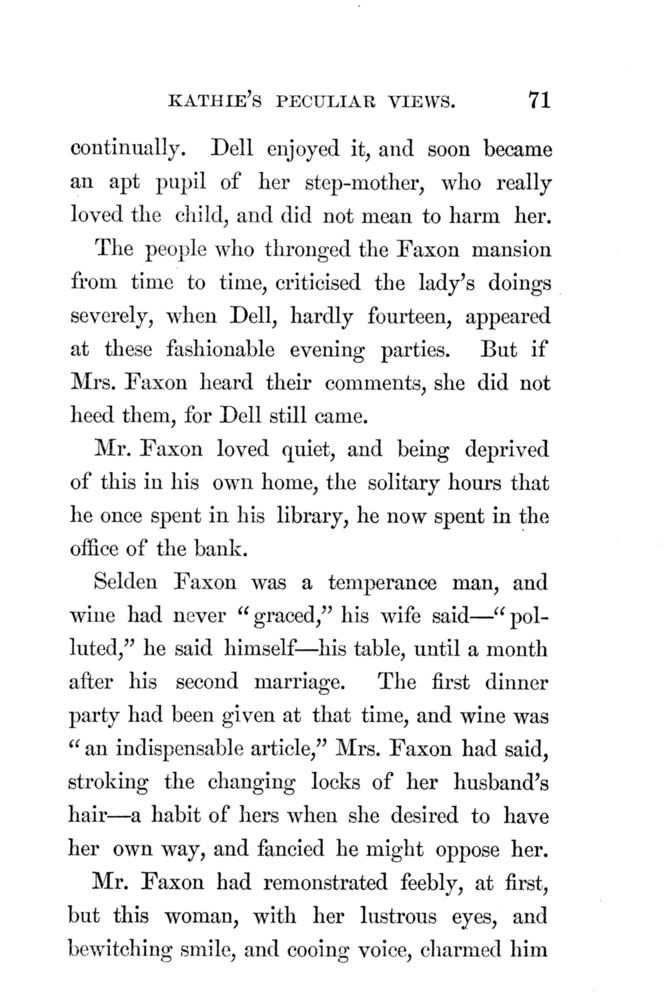 KATHIE'S PECULIAR VIEWS. 71

continually. Dell enjoyed it, and soon became an apt pupil of her step-mother, who really loved the child, and did not mean to harm her.

The people who thronged the Faxon mansion from time to time, criticised the lady's doings severely, when Dell, hardly fourteen, appeared at these fashionable evening parties. But if Mrs. Faxon heard their comments, she did not heed them, for Dell still came.

Mr. Faxon loved quiet, and being deprived of this in his own home, the solitary hours that he once spent in his library, he now spent in the office of the bank.

Selden Faxon was a temperance man, and wine had never "graced," his wife said—"polluted," he said himself—his table, until a month after his second marriage. The first dinner party had been given at that time, and wine was "an indispensable article," Mrs. Faxon had said, stroking the changing locks of her husband's hair—a habit of hers when she desired to have her own way, and fancied he might oppose her.

Mr. Faxon had remonstrated feebly, at first, but this woman, with her lustrous eyes, and bewitching smile, and cooing voice, charmed him